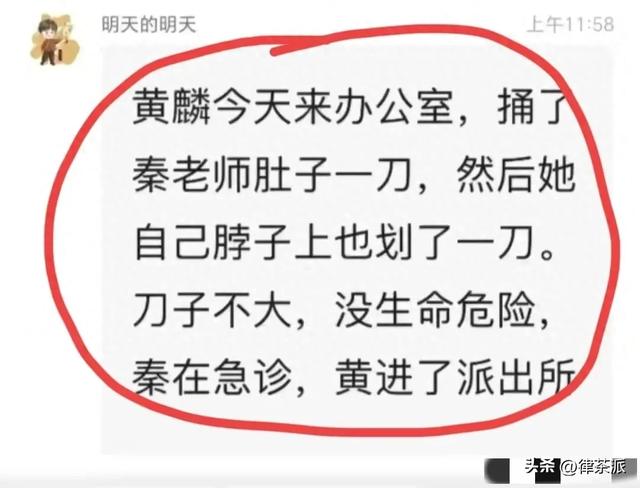 明天的明天

上午11:58

黄麟今天来办公室，捅了秦老师肚子一刀，然后她自己脖子上也划了一刀。刀子不大，没生命危险，秦在急诊，黄进了派出所

头条 @律茶派